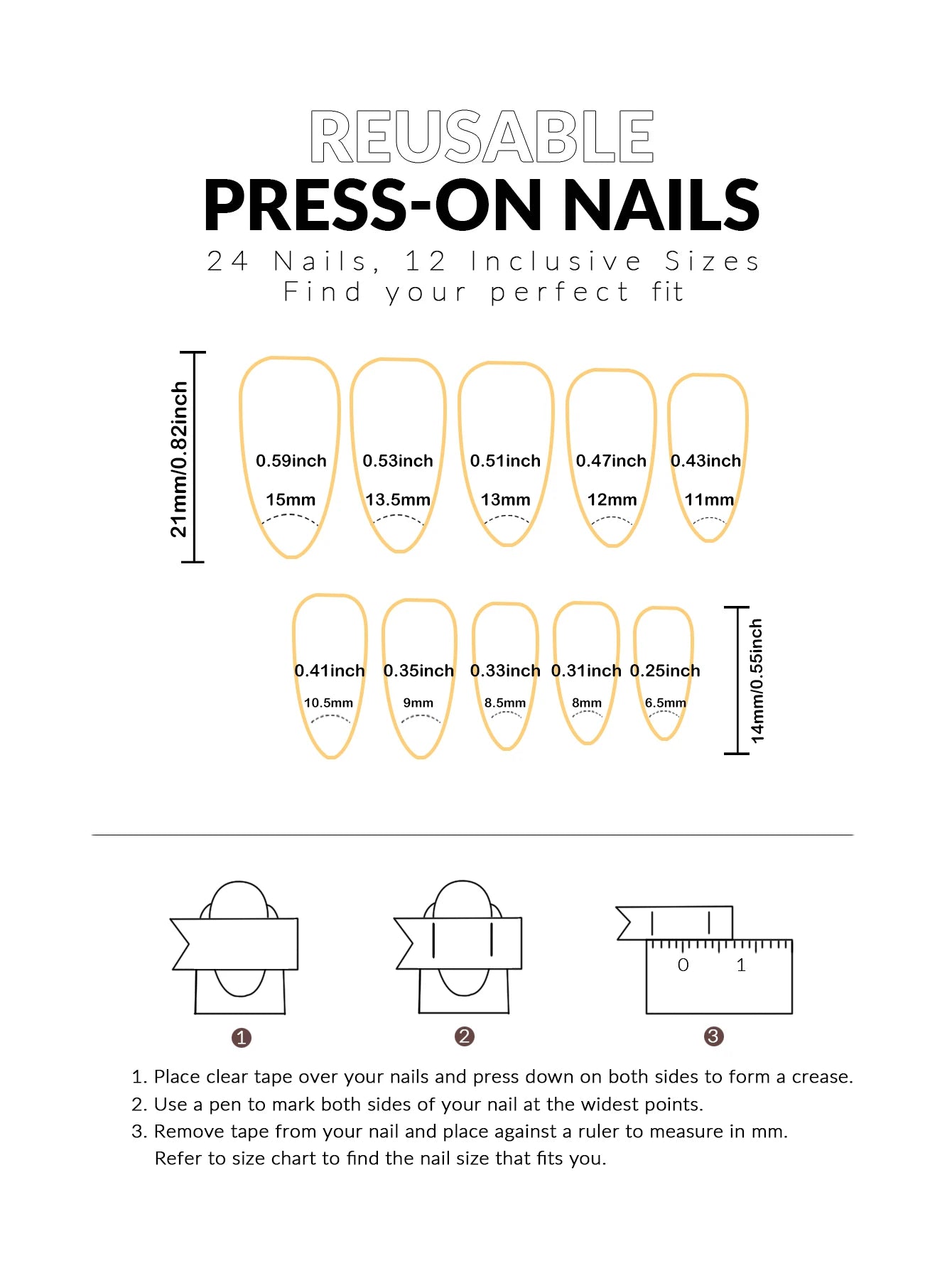 REUSABLE
PRESS-ON NAILS
24 Nails, 12 Inclusive Sizes
Find your perfect fit

21mm/0.82inch

0.59inch 15mm
0.53inch 13.5mm
0.51inch 13mm
0.47inch 12mm
0.43inch 11mm

0.41inch 10.5mm
0.35inch 9mm
0.33inch 8.5mm
0.31inch 8mm
0.25inch 6.5mm

14mm/0.55inch

0 1

1
2
3

1. Place clear tape over your nails and press down on both sides to form a crease.
2. Use a pen to mark both sides of your nail at the widest points.
3. Remove tape from your nail and place against a ruler to measure in mm. Refer to size chart to find the nail size that fits you.